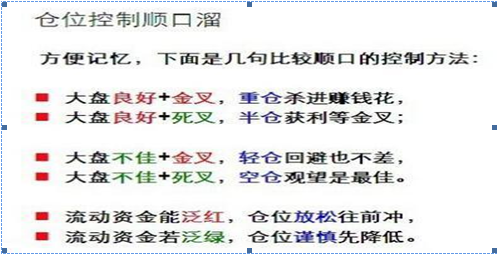 仓位控制顺口溜

方便记忆，下面是几句比较顺口的控制方法：

■ 大盘良好+金叉，重仓杀进赚钱花，
■ 大盘良好+死叉，半仓获利等金叉；

■ 大盘不佳+金叉，轻仓回避也不差，
■ 大盘不佳+死叉，空仓观望是最佳。

■ 流动资金能泛红，仓位放松往前冲，
■ 流动资金若泛绿，仓位谨慎先降低。